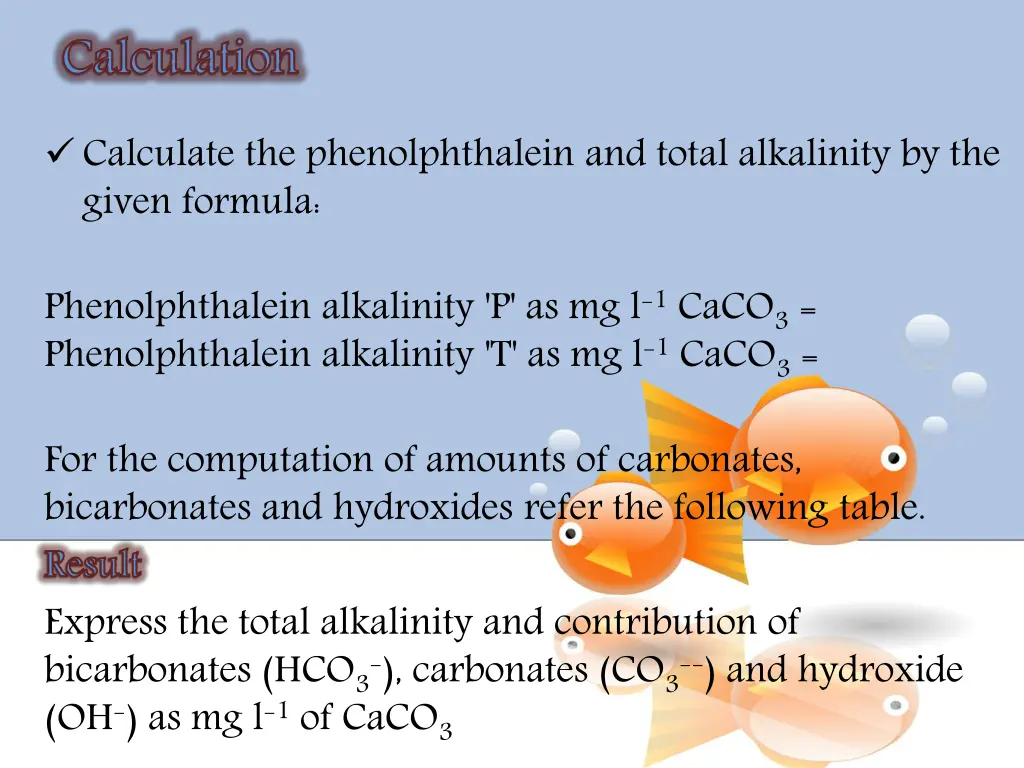 Calculation

✓ Calculate the phenolphthalein and total alkalinity by the given formula:

Phenolphthalein alkalinity 'P' as mg $l^{-1}$ $CaCO_3$ =
Phenolphthalein alkalinity 'T' as mg $l^{-1}$ $CaCO_3$ =

For the computation of amounts of carbonates, bicarbonates and hydroxides refer the following table.

Result

Express the total alkalinity and contribution of bicarbonates ($HCO_3^-$), carbonates ($CO_3^{--}$) and hydroxide ($OH^-$) as mg $l^{-1}$ of $CaCO_3$